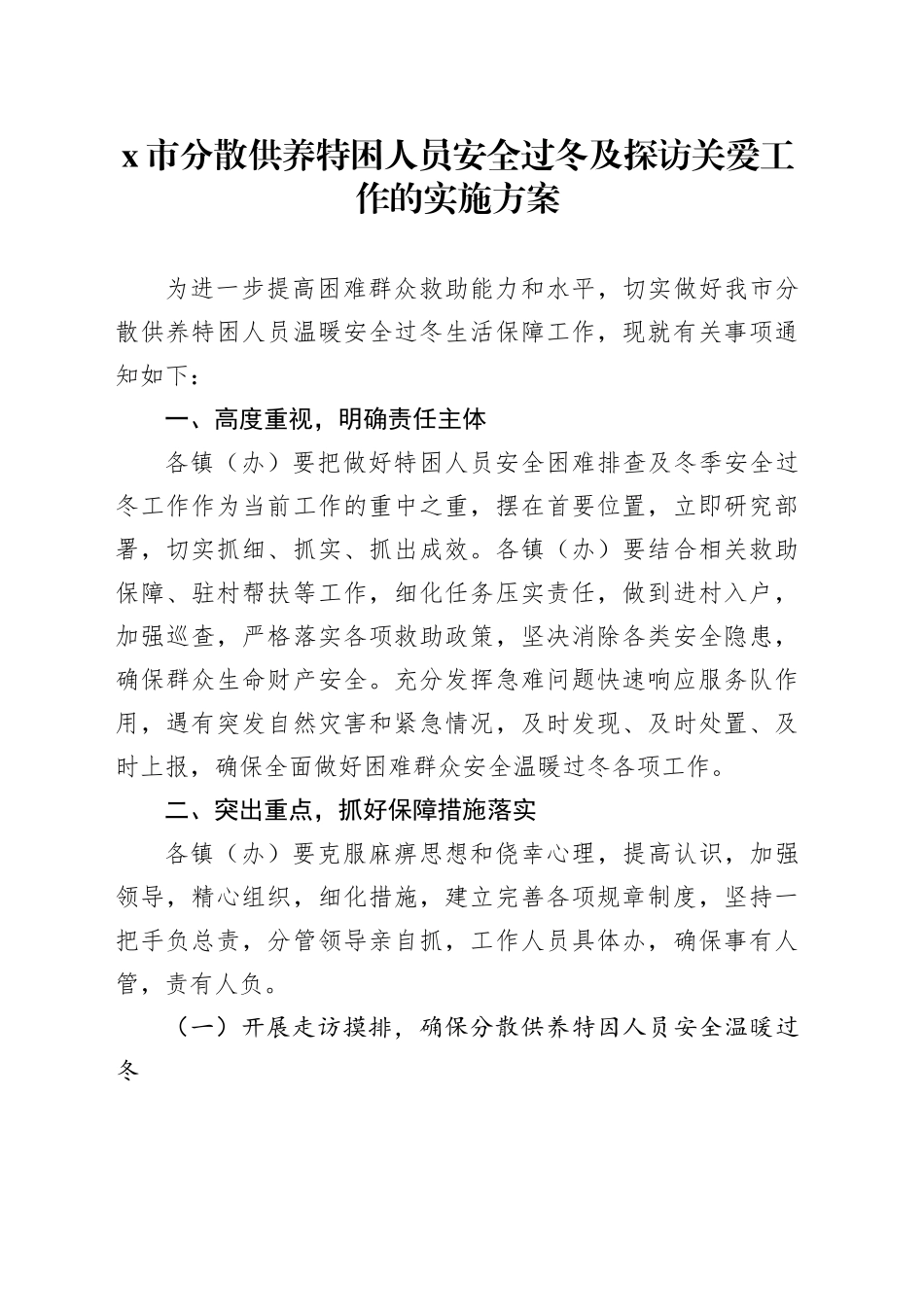 x 市分散供养特困人员安全过冬及探访关爱工作的实施方案

为进一步提高困难群众救助能力和水平，切实做好我市分散供养特困人员温暖安全过冬生活保障工作，现就有关事项通知如下：

一、高度重视，明确责任主体

各镇（办）要把做好特困人员安全困难排查及冬季安全过冬工作作为当前工作的重中之重，摆在首要位置，立即研究部署，切实抓细、抓实、抓出成效。各镇（办）要结合相关救助保障、驻村帮扶等工作，细化任务压实责任，做到进村入户，加强巡查，严格落实各项救助政策，坚决消除各类安全隐患，确保群众生命财产安全。充分发挥急难问题快速响应服务队作用，遇有突发自然灾害和紧急情况，及时发现、及时处置、及时上报，确保全面做好困难群众安全温暖过冬各项工作。

二、突出重点，抓好保障措施落实

各镇（办）要克服麻痹思想和侥幸心理，提高认识，加强领导，精心组织，细化措施，建立完善各项规章制度，坚持一把手负总责，分管领导亲自抓，工作人员具体办，确保事有人管，责有人负。

（一）开展走访摸排，确保分散供养特困人员安全温暖过冬